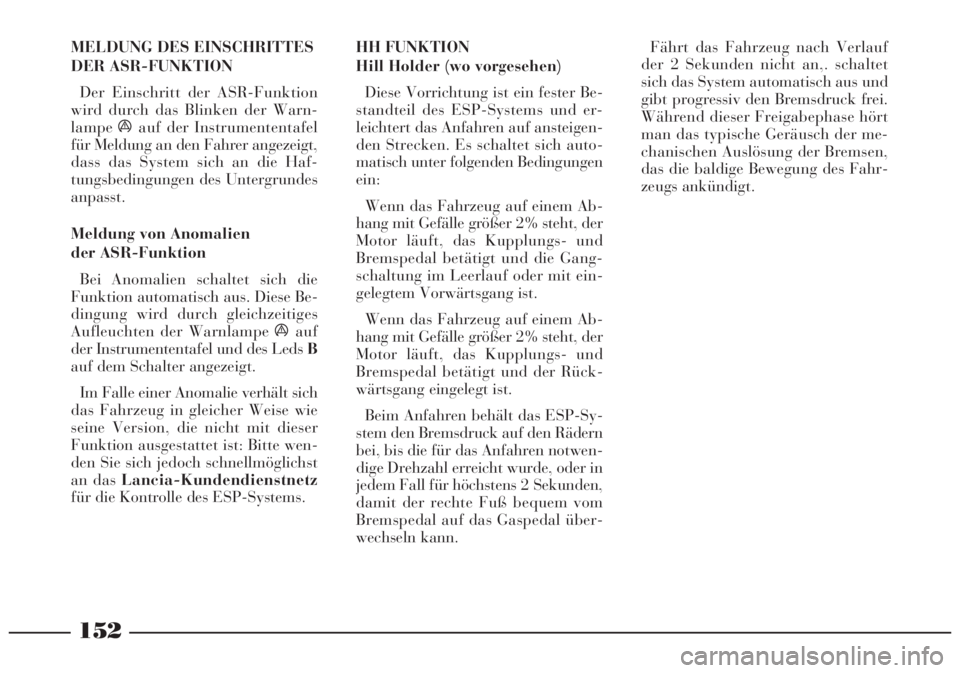 MELDUNG DES EINSCHRITTES DER ASR-FUNKTION

Der Einschritt der ASR-Funktion wird durch das Blinken der Warnlampe auf der Instrumententafel für Meldung an den Fahrer angezeigt, dass das System sich an die Haftungsbedingungen des Untergrundes anpasst.

Meldung von Anomalien der ASR-Funktion

Bei Anomalien schaltet sich die Funktion automatisch aus. Diese Bedingung wird durch gleichzeitiges Aufleuchten der Warnlampe auf der Instrumententafel und des Leds B auf dem Schalter angezeigt.

Im Falle einer Anomalie verhält sich das Fahrzeug in gleicher Weise wie seine Version, die nicht mit dieser Funktion ausgestattet ist: Bitte wenden Sie sich jedoch schnellmöglichst an das Lancia-Kundendienstnetz für die Kontrolle des ESP-Systems.

HH FUNKTION
Hill Holder (wo vorgesehen)

Diese Vorrichtung ist ein fester Bestandteil des ESP-Systems und erleichtert das Anfahren auf ansteigenden Strecken. Es schaltet sich automatisch unter folgenden Bedingungen ein:

Wenn das Fahrzeug auf einem Abhang mit Gefälle größer 2% steht, der Motor läuft, das Kupplungs- und Bremspedal betätigt und die Gangschaltung im Leerlauf oder mit eingelegtem Vorwärtsgang ist.

Wenn das Fahrzeug auf einem Abhang mit Gefälle größer 2% steht, der Motor läuft, das Kupplungs- und Bremspedal betätigt und der Rückwärtsgang eingelegt ist.

Beim Anfahren behält das ESP-System den Bremsdruck auf den Rädern bei, bis die für das Anfahren notwendige Drehzahl erreicht wurde, oder in jedem Fall für höchstens 2 Sekunden, damit der rechte Fuß bequem vom Bremspedal auf das Gaspedal überwechseln kann.

Fährt das Fahrzeug nach Verlauf der 2 Sekunden nicht an,. schaltet sich das System automatisch aus und gibt progressiv den Bremsdruck frei. Während dieser Freigabephase hört man das typische Geräusch der mechanischen Auslösung der Bremsen, das die baldige Bewegung des Fahrzeugs ankündigt.

152

carmanualsonline.info